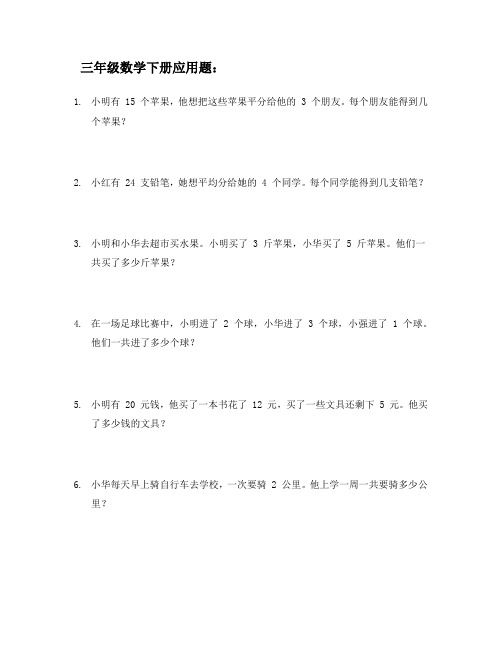 三年级数学下册应用题：

1. 小明有 15 个苹果，他想把这些苹果平分给他的 3 个朋友。每个朋友能得到几个苹果？

2. 小红有 24 支铅笔，她想平均分给她的 4 个同学。每个同学能得到几支铅笔？

3. 小明和小华去超市买水果。小明买了 3 斤苹果，小华买了 5 斤苹果。他们一共买了多少斤苹果？

4. 在一场足球比赛中，小明进了 2 个球，小华进了 3 个球，小强进了 1 个球。他们一共进了多少个球？

5. 小明有 20 元钱，他买了一本书花了 12 元，买了一些文具还剩下 5 元。他买了多少钱的文具？

6. 小华每天早上骑自行车去学校，一次要骑 2 公里。他上学一周一共要骑多少公里？